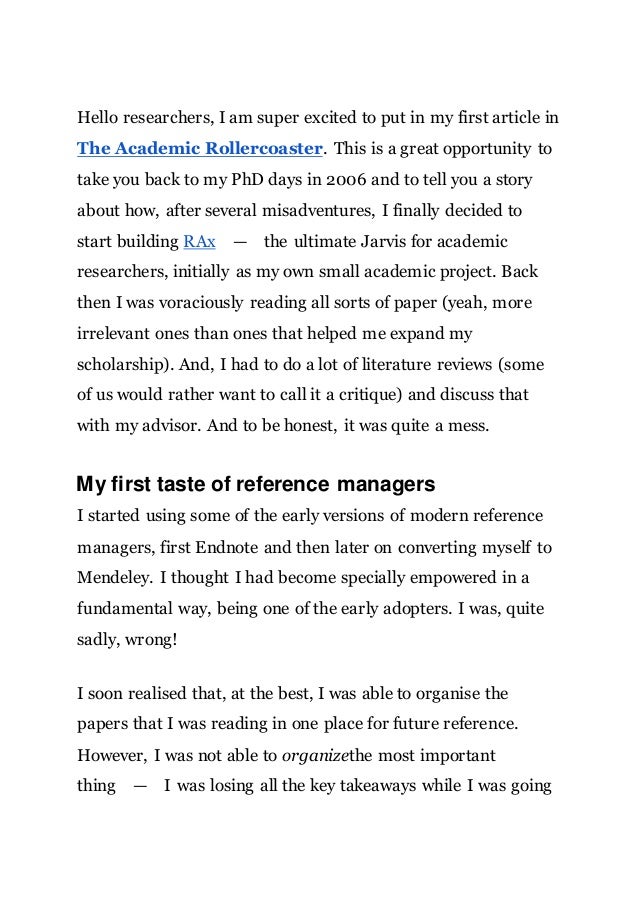 Hello researchers, I am super excited to put in my first article in The Academic Rollercoaster. This is a great opportunity to take you back to my PhD days in 2006 and to tell you a story about how, after several misadventures, I finally decided to start building RAx — the ultimate Jarvis for academic researchers, initially as my own small academic project. Back then I was voraciously reading all sorts of paper (yeah, more irrelevant ones than ones that helped me expand my scholarship). And, I had to do a lot of literature reviews (some of us would rather want to call it a critique) and discuss that with my advisor. And to be honest, it was quite a mess.

My first taste of reference managers

I started using some of the early versions of modern reference managers, first Endnote and then later on converting myself to Mendeley. I thought I had become specially empowered in a fundamental way, being one of the early adopters. I was, quite sadly, wrong!

I soon realised that, at the best, I was able to organise the papers that I was reading in one place for future reference. However, I was not able to organizethe most important thing — I was losing all the key takeaways while I was going